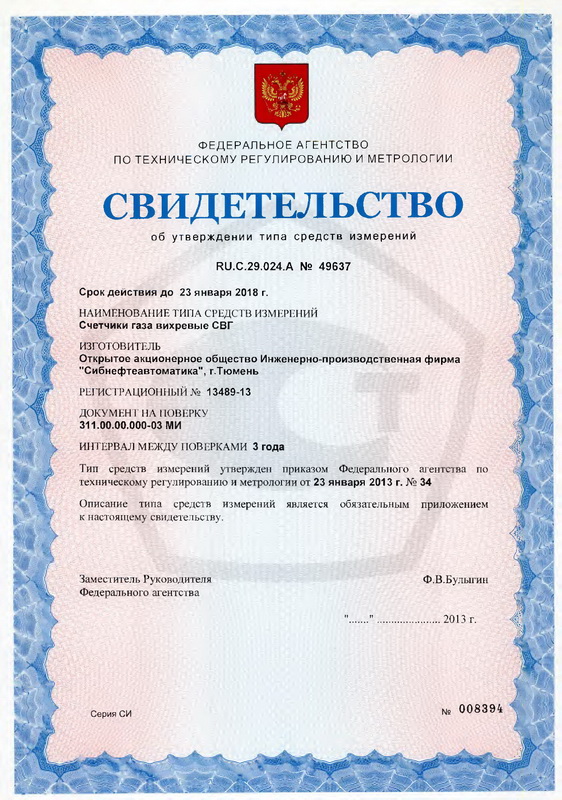 ФЕДЕРАЛЬНОЕ АГЕНТСТВО
ПО ТЕХНИЧЕСКОМУ РЕГУЛИРОВАНИЮ И МЕТРОЛОГИИ

СВИДЕТЕЛЬСТВО

об утверждении типа средств измерений

RU.C.29.024.A № 49637

Срок действия до 23 января 2018 г.

НАИМЕНОВАНИЕ ТИПА СРЕДСТВ ИЗМЕРЕНИЙ
Счетчики газа вихревые СВГ

ИЗГОТОВИТЕЛЬ
Открытое акционерное общество Инженерно-производственная фирма "Сибнефтеавтоматика", г.Тюмень

РЕГИСТРАЦИОННЫЙ № 13489-13

ДОКУМЕНТ НА ПОВЕРКУ
311.00.00.000-03 МИ

ИНТЕРВАЛ МЕЖДУ ПОВЕРКАМИ 3 года

Тип средств измерений утвержден приказом Федерального агентства по техническому регулированию и метрологии от 23 января 2013 г. № 34

Описание типа средств измерений является обязательным приложением к настоящему свидетельству.

Заместитель Руководителя
Федерального агентства

Ф.В.Булыгин

"......." ...................... 2013 г.

Серия СИ

№ 008394